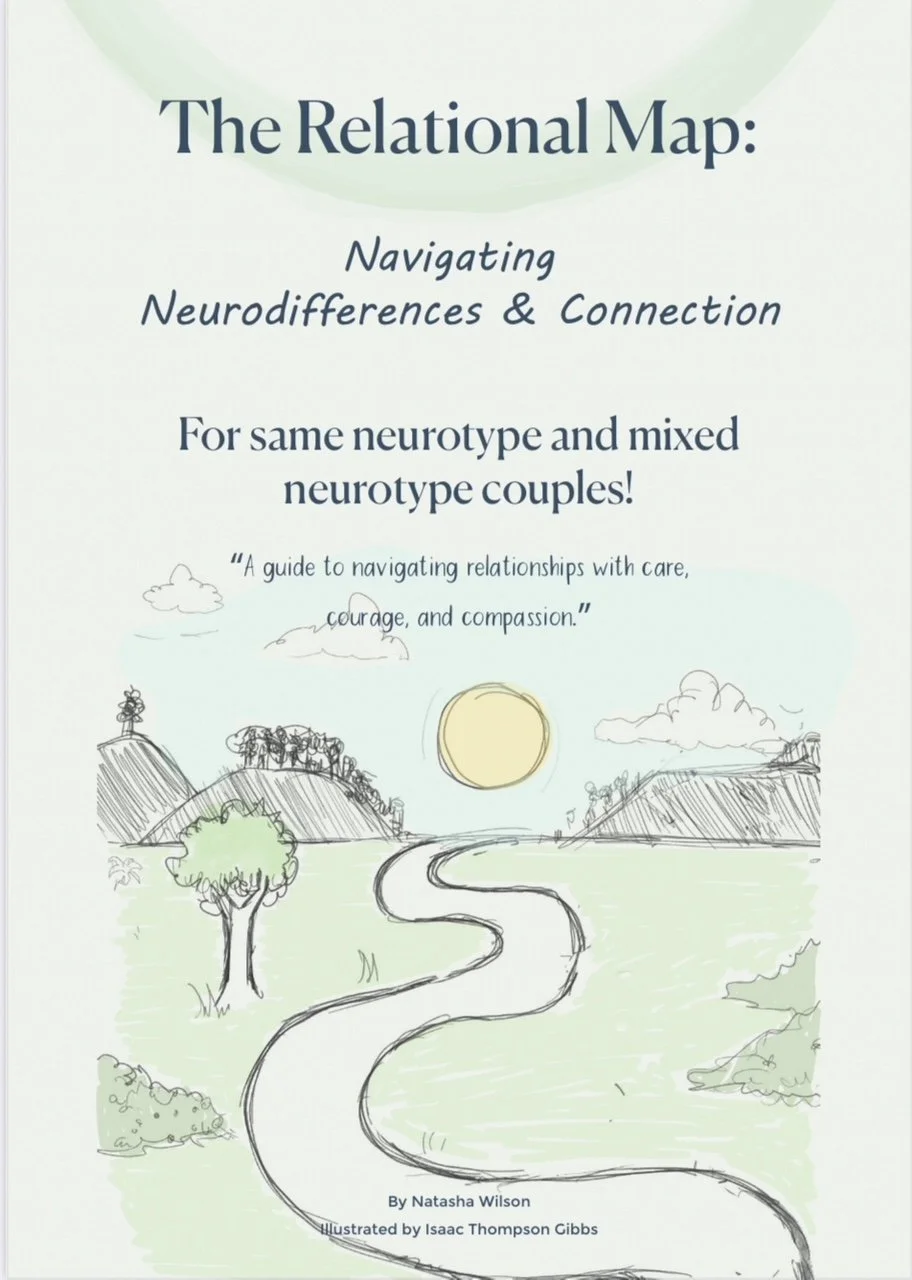 The Relational Map:

Navigating
Neurodifferences & Connection

For same neurotype and mixed neurotype couples!

"A guide to navigating relationships with care, courage, and compassion."

By Natasha Wilson

Illustrated by Isaac Thompson Gibbs